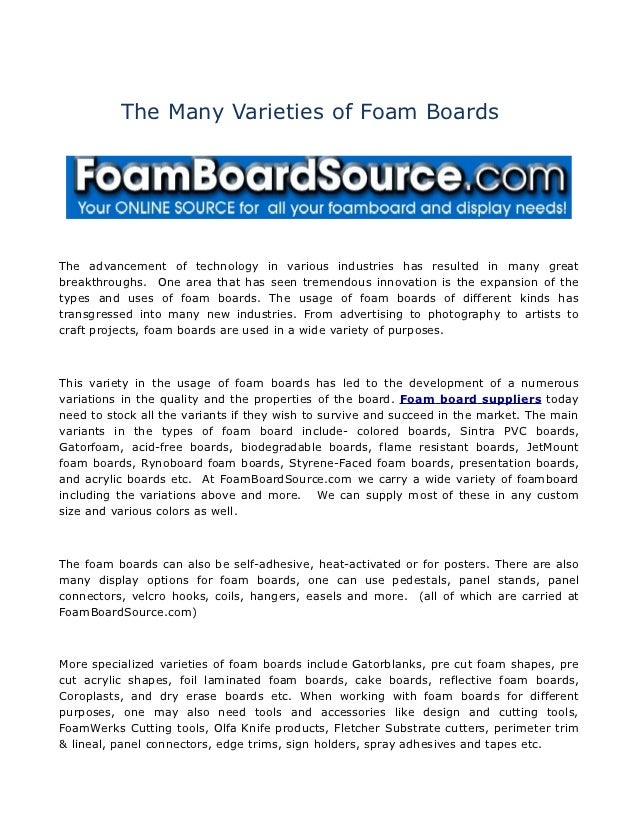 The Many Varieties of Foam Boards

FoamBoardSource.com
Your ONLINE SOURCE for all your foamboard and display needs!

The advancement of technology in various industries has resulted in many great breakthroughs. One area that has seen tremendous innovation is the expansion of the types and uses of foam boards. The usage of foam boards of different kinds has transgressed into many new industries. From advertising to photography to artists to craft projects, foam boards are used in a wide variety of purposes.

This variety in the usage of foam boards has led to the development of a numerous variations in the quality and the properties of the board. Foam board suppliers today need to stock all the variants if they wish to survive and succeed in the market. The main variants in the types of foam board include- colored boards, Sintra PVC boards, Gatorfoam, acid-free boards, biodegradable boards, flame resistant boards, JetMount foam boards, Rynoboard foam boards, Styrene-Faced foam boards, presentation boards, and acrylic boards etc. At FoamBoardSource.com we carry a wide variety of foamboard including the variations above and more. We can supply most of these in any custom size and various colors as well.

The foam boards can also be self-adhesive, heat-activated or for posters. There are also many display options for foam boards, one can use pedestals, panel stands, panel connectors, velcro hooks, coils, hangers, easels and more. (all of which are carried at FoamBoardSource.com)

More specialized varieties of foam boards include Gatorblanks, pre cut foam shapes, pre cut acrylic shapes, foil laminated foam boards, cake boards, reflective foam boards, Coroplasts, and dry erase boards etc. When working with foam boards for different purposes, one may also need tools and accessories like design and cutting tools, FoamWerks Cutting tools, Olfa Knife products, Fletcher Substrate cutters, perimeter trim & lineal, panel connectors, edge trims, sign holders, spray adhesives and tapes etc.